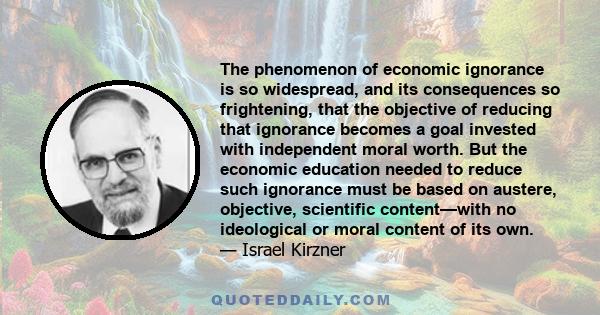 The phenomenon of economic ignorance is so widespread, and its consequences so frightening, that the objective of reducing that ignorance becomes a goal invested with independent moral worth. But the economic education needed to reduce such ignorance must be based on austere, objective, scientific content—with no ideological or moral content of its own.
— Israel Kirzner

QUOTEDDAILY.COM